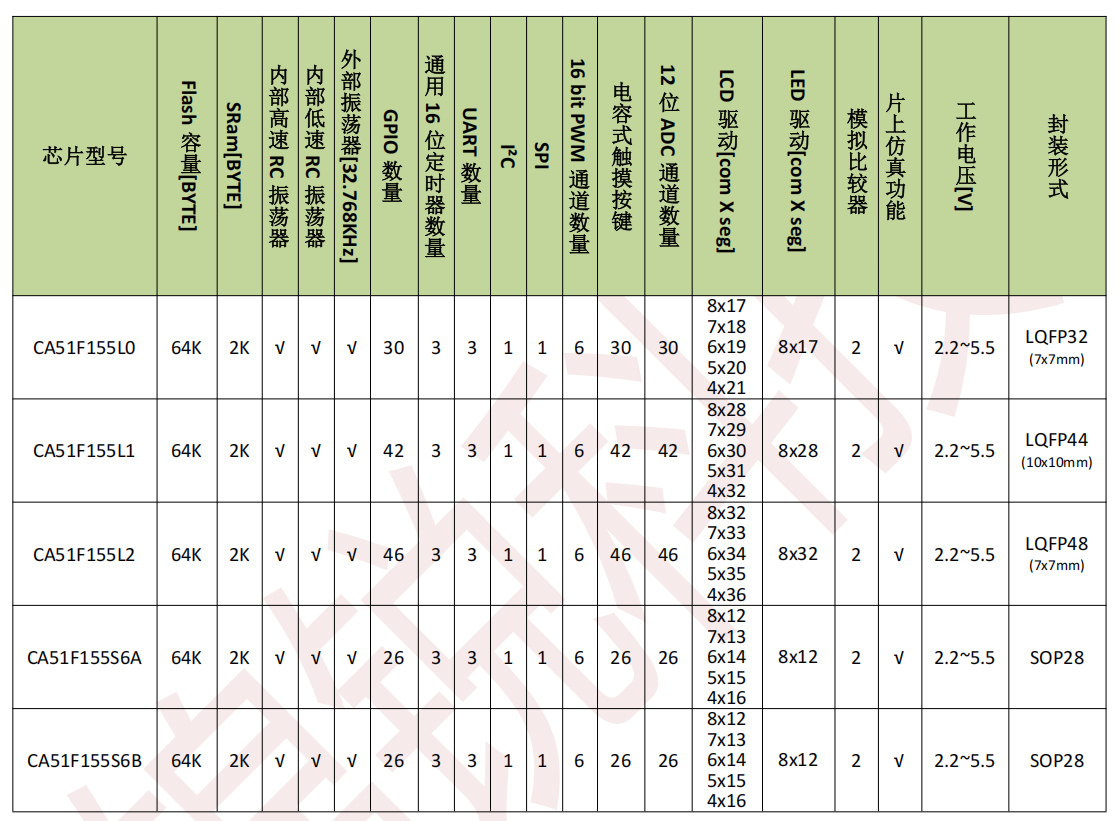 | 芯片型号 | Flash 容量[BYTE] | SRam[BYTE] | 内部高速 RC 振荡器 | 内部低速 RC 振荡器 | 外部振荡器[32.768KHz] | GPIO 数量 | 通用 16 位定时器数量 | UART 数量 | $I^2C$ | SPI | 16 bit PWM 通道数量 | 电容式触摸按键 | 12 位 ADC 通道数量 | LCD 驱动[com X seg] | LED 驱动[com X seg] | 模拟比较器 | 片上仿真功能 | 工作电压[V] | 封装形式 |
|---|---|---|---|---|---|---|---|---|---|---|---|---|---|---|---|---|---|---|---|
| CA51F155L0 | 64K | 2K | √ | √ | √ | 30 | 3 | 3 | 1 | 1 | 6 | 30 | 30 | 8x17 7x18 6x19 5x20 4x21 | 8x17 | 2 | √ | 2.2~5.5 | LQFP32 (7x7mm) |
| CA51F155L1 | 64K | 2K | √ | √ | √ | 42 | 3 | 3 | 1 | 1 | 6 | 42 | 42 | 8x28 7x29 6x30 5x31 4x32 | 8x28 | 2 | √ | 2.2~5.5 | LQFP44 (10x10mm) |
| CA51F155L2 | 64K | 2K | √ | √ | √ | 46 | 3 | 3 | 1 | 1 | 6 | 46 | 46 | 8x32 7x33 6x34 5x35 4x36 | 8x32 | 2 | √ | 2.2~5.5 | LQFP48 (7x7mm) |
| CA51F155S6A | 64K | 2K | √ | √ | √ | 26 | 3 | 3 | 1 | 1 | 6 | 26 | 26 | 8x12 7x13 6x14 5x15 4x16 | 8x12 | 2 | √ | 2.2~5.5 | SOP28 |
| CA51F155S6B | 64K | 2K | √ | √ | √ | 26 | 3 | 3 | 1 | 1 | 6 | 26 | 26 | 8x12 7x13 6x14 5x15 4x16 | 8x12 | 2 | √ | 2.2~5.5 | SOP28 |